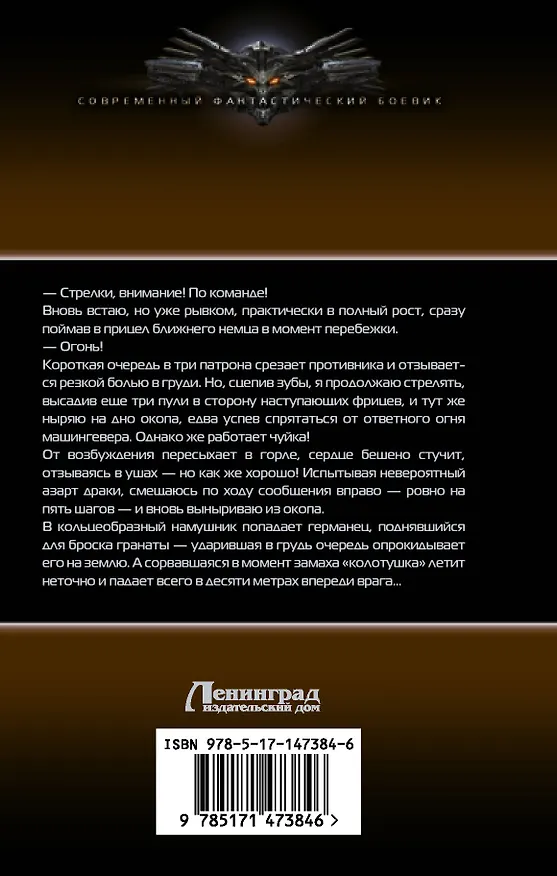 СОВРЕМЕННЫЙ ФАНТАСТИЧЕСКИЙ БОЕВИК

— Стрелки, внимание! По команде!

Вновь встаю, но уже рывком, практически в полный рост, сразу поймав в прицел ближнего немца в момент перебежки.

— Огонь!

Короткая очередь в три патрона срезает противника и отзывается резкой болью в груди. Но, сцепив зубы, я продолжаю стрелять, высадив еще три пули в сторону наступающих фрицев, и тут же ныряю на дно окопа, едва успев спрятаться от ответного огня машингевера. Однако же работает чуйка!

От возбуждения пересыхает в горле, сердце бешено стучит, отзываясь в ушах — но как же хорошо! Испытывая невероятный азарт драки, смещаюсь по ходу сообщения вправо — ровно на пять шагов — и вновь выныриваю из окопа.

В кольцеобразный намушник попадает германец, поднявшийся для броска гранаты — ударившая в грудь очередь опрокидывает его на землю. А сорвавшаяся в момент замаха «колотушка» летит неточно и падает всего в десяти метрах впереди врага...

Ленинград
издательский дом

ISBN 978-5-17-147384-6

9 785171 473846 >